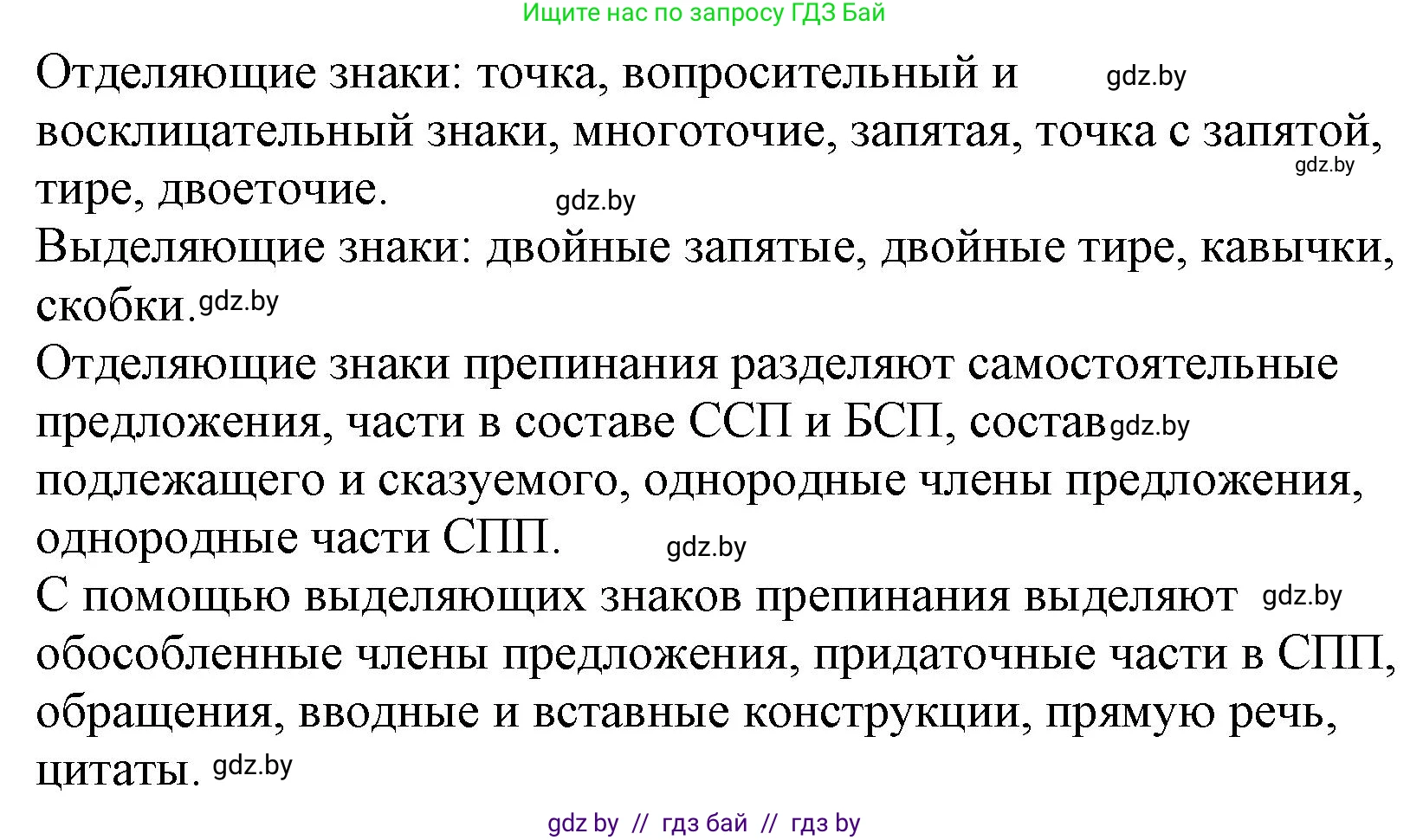 Ищите нас по запросу ГДЗ Бай

Отделяющие знаки: точка, вопросительный и gdz.by восклицательный знаки, многоточие, запятая, точка с запятой, gdz.by тире, двоеточие. gdz.by

Выделяющие знаки: двойные запятые, двойные тире, кавычки, скобки. gdz.by

Отделяющие знаки препинания разделяют самостоятельные предложения, части в составе ССП и БСП, состав gdz.by подлежащего и сказуемого, однородные члены предложения, однородные части СПП. gdz.by

С помощью выделяющих знаков препинания выделяют gdz.by обособленные члены предложения, придаточные части в СПП, обращения, вводные и вставные конструкции, прямую речь, цитаты. gdz.by

gdz by // гдз бай // гдз by